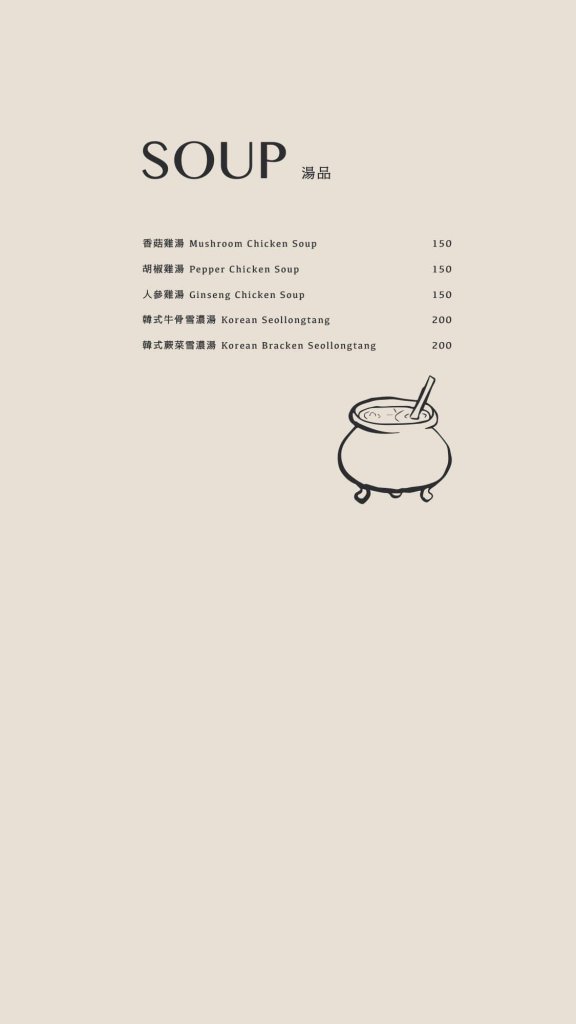 SOUP 湯品

香菇雞湯 Mushroom Chicken Soup 150

胡椒雞湯 Pepper Chicken Soup 150

人參雞湯 Ginseng Chicken Soup 150

韓式牛骨雪濃湯 Korean Seollongtang 200

韓式蕨菜雪濃湯 Korean Bracken Seollongtang 200